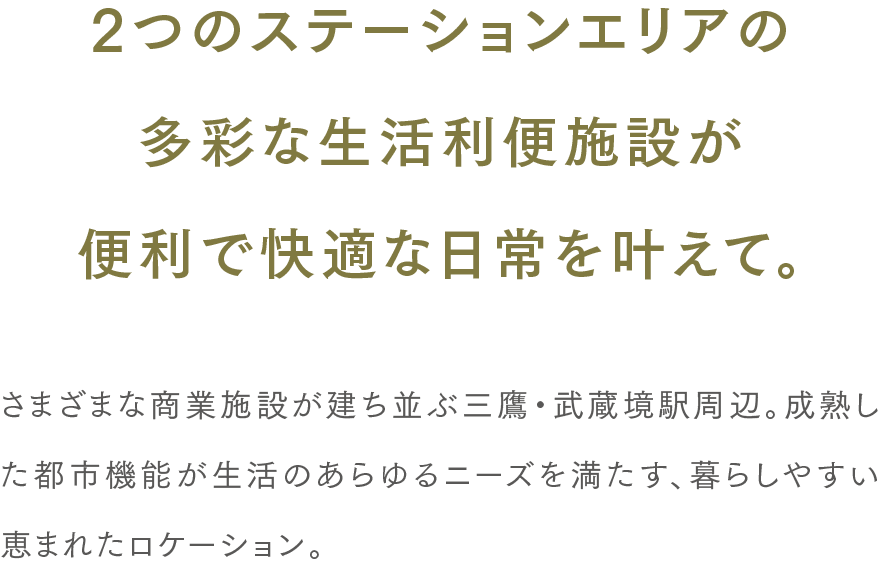 2つのステーションエリアの
多彩な生活利便施設が
便利で快適な日常を叶えて。

さまざまな商業施設が建ち並ぶ三鷹・武蔵境駅周辺。成熟した都市機能が生活のあらゆるニーズを満たす、暮らしやすい恵まれたロケーション。